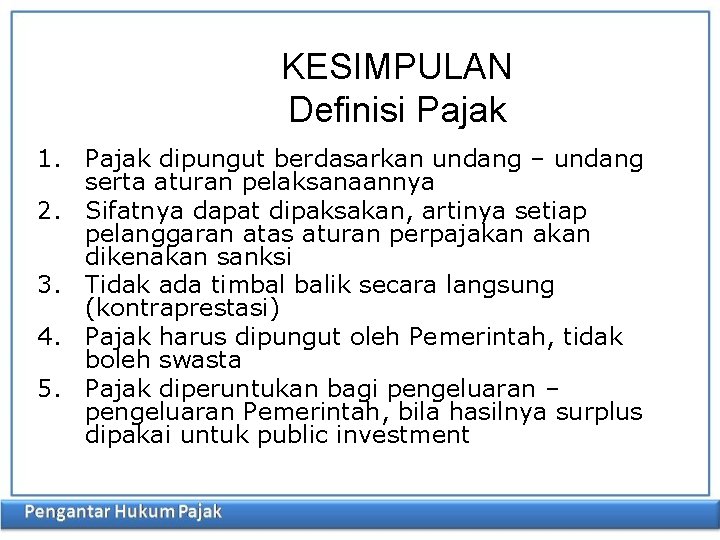 KESIMPULAN
Definisi Pajak

1. Pajak dipungut berdasarkan undang – undang serta aturan pelaksanaannya
2. Sifatnya dapat dipaksakan, artinya setiap pelanggaran atas aturan perpajakan akan dikenakan sanksi
3. Tidak ada timbal balik secara langsung (kontraprestasi)
4. Pajak harus dipungut oleh Pemerintah, tidak boleh swasta
5. Pajak diperuntukan bagi pengeluaran – pengeluaran Pemerintah, bila hasilnya surplus dipakai untuk public investment

Pengantar Hukum Pajak